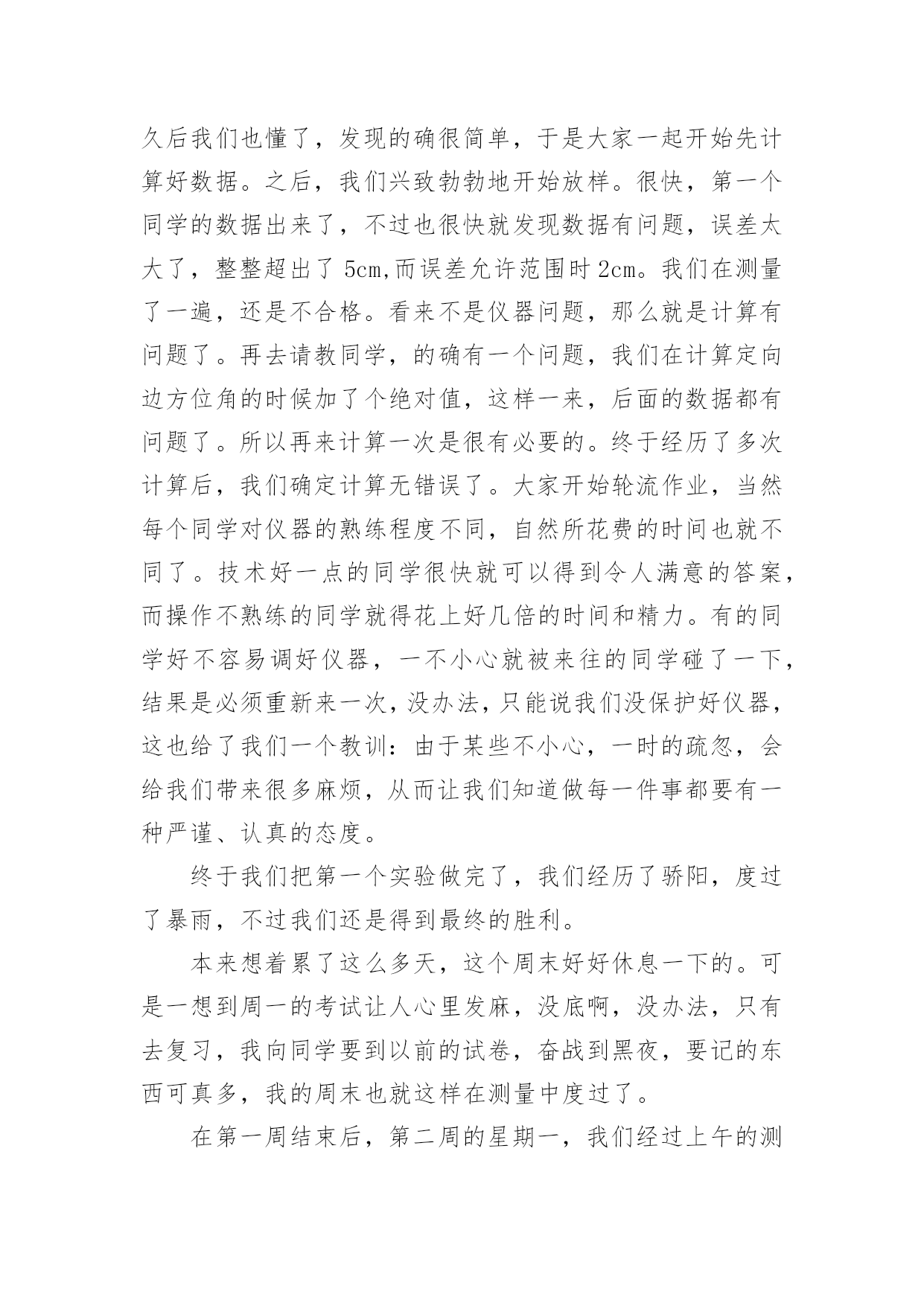 久后我们也懂了，发现的确很简单，于是大家一起开始先计算好数据。之后，我们兴致勃勃地开始放样。很快，第一个同学的数据出来了，不过也很快就发现数据有问题，误差太大了，整整超出了 5cm,而误差允许范围时 2cm。我们在测量了一遍，还是不合格。看来不是仪器问题，那么就是计算有问题了。再去请教同学，的确有一个问题，我们在计算定向边方位角的时候加了个绝对值，这样一来，后面的数据都有问题了。所以再来计算一次是很有必要的。终于经历了多次计算后，我们确定计算无错误了。大家开始轮流作业，当然每个同学对仪器的熟练程度不同，自然所花费的时间也就不同了。技术好一点的同学很快就可以得到令人满意的答案，而操作不熟练的同学就得花上好几倍的时间和精力。有的同学好不容易调好仪器，一不小心就被来往的同学碰了一下，结果是必须重新来一次，没办法，只能说我们没保护好仪器，这也给了我们一个教训：由于某些不小心，一时的疏忽，会给我们带来很多麻烦，从而让我们知道做每一件事都要有一种严谨、认真的态度。

终于我们把第一个实验做完了，我们经历了骄阳，度过了暴雨，不过我们还是得到最终的胜利。

本来想着累了这么多天，这个周末好好休息一下的。可是一想到周一的考试让人心里发麻，没底啊，没办法，只有去复习，我向同学要到以前的试卷，奋战到黑夜，要记的东西可真多，我的周末也就这样在测量中度过了。

在第一周结束后，第二周的星期一，我们经过上午的测